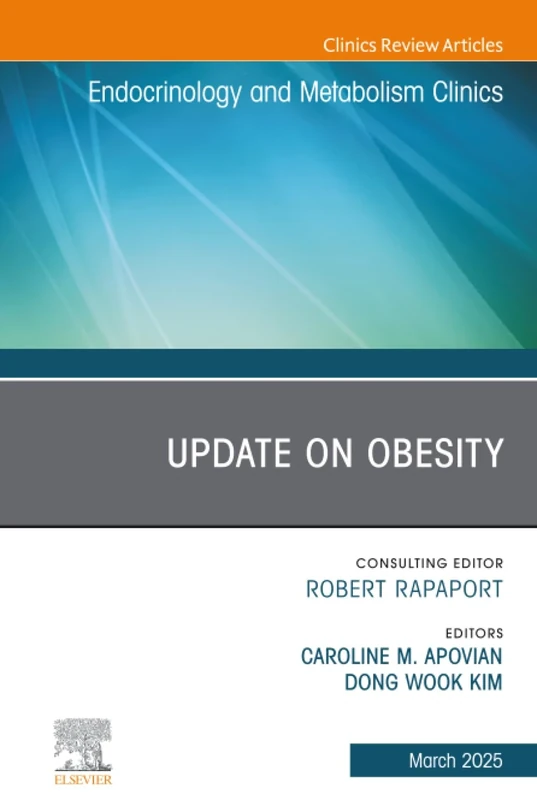 Clinics Review Articles

Endocrinology and Metabolism Clinics

UPDATE ON OBESITY

CONSULTING EDITOR
ROBERT RAPAPORT

EDITORS
CAROLINE M. APOVIAN
DONG WOOK KIM

ELSEVIER

March 2025